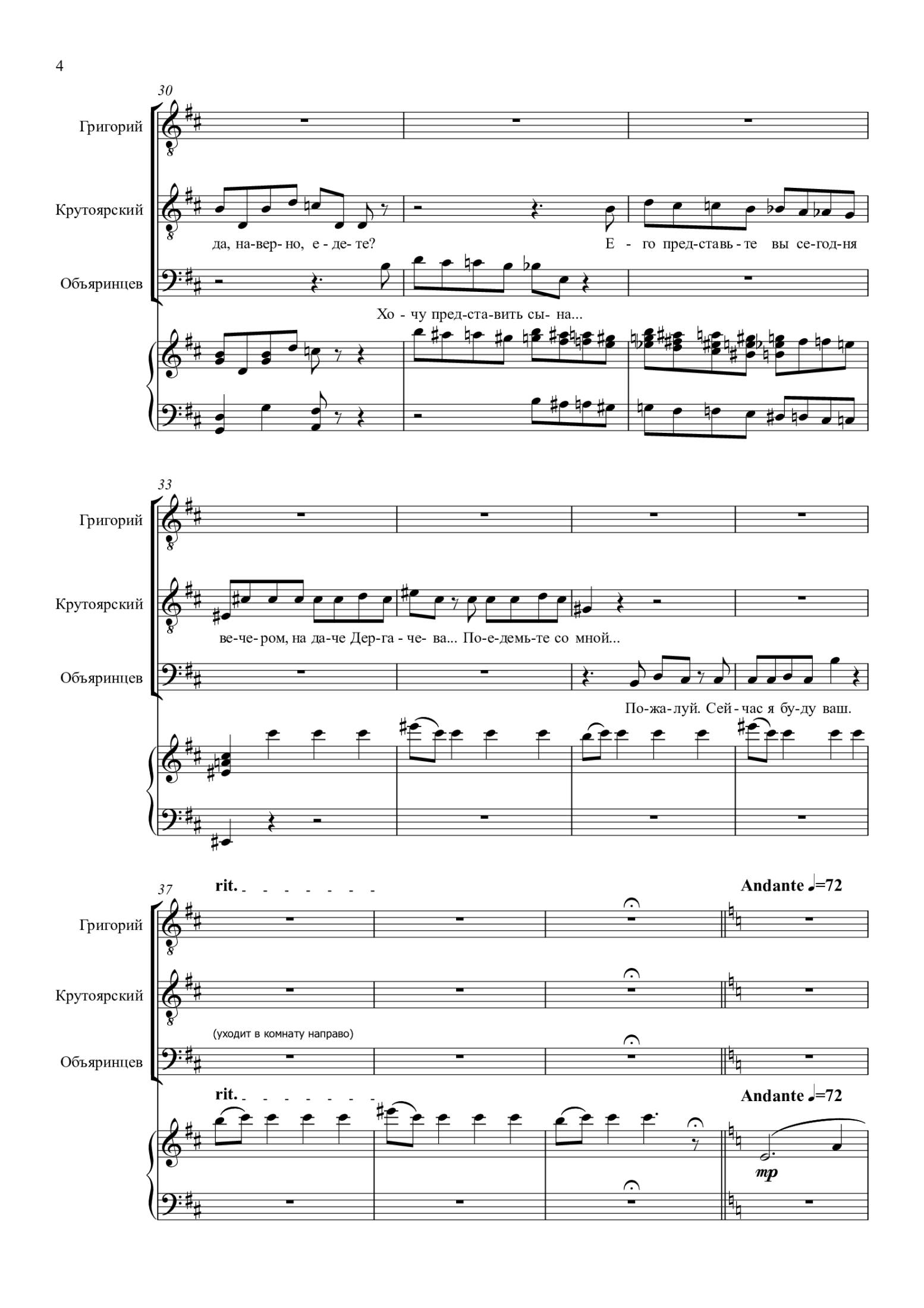 4

30

Григорий

Крутоярский

да, на-вер-но, е-де-те? Е-го пред-ставь-те вы се-год-ня

Объяринцев

Хо-чу пред-ста-вить сы-на...

33

Григорий

Крутоярский

ве-че-ром, на да-че Дер-га-че-ва... По-е-демь-те со мной...

Объяринцев

По-жа-луй. Сей-час я бу-ду ваш.

37 rit. Andante ♩=72

Григорий

Крутоярский

(уходит в комнату направо)

Объяринцев

rit. Andante ♩=72

mp